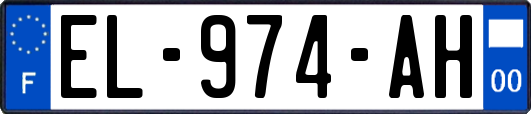 F
EL-974-AH
00